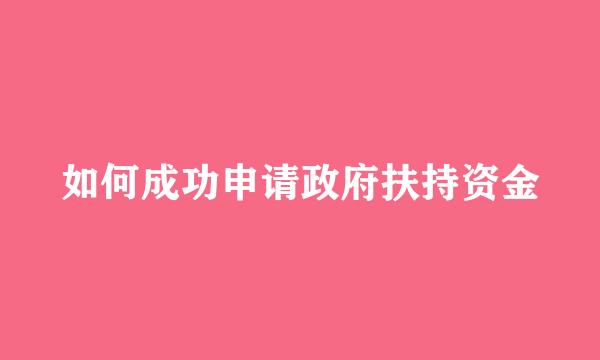 如何成功申请政府扶持资金